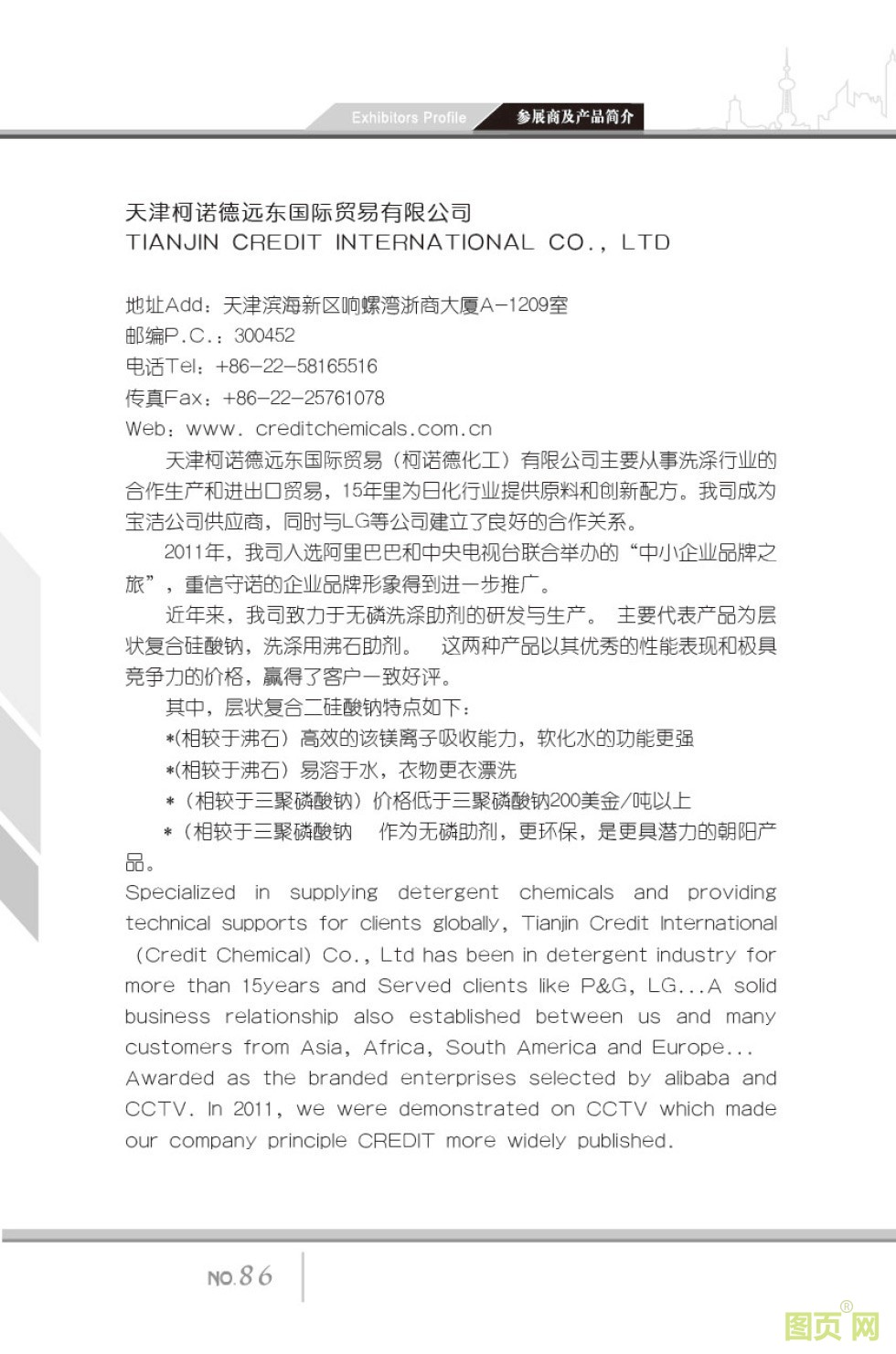 Exhibitors Profile 参展商及产品简介

天津柯诺德远东国际贸易有限公司
TIANJIN CREDIT INTERNATIONAL CO., LTD

地址Add：天津滨海新区响螺湾浙商大厦A-1209室
邮编P.C.：300452
电话Tel：+86-22-58165516
传真Fax：+86-22-25761078
Web：www. creditchemicals.com.cn

天津柯诺德远东国际贸易（柯诺德化工）有限公司主要从事洗涤行业的合作生产和进出口贸易，15年里为日化行业提供原料和创新配方。我司成为宝洁公司供应商，同时与LG等公司建立了良好的合作关系。

2011年，我司入选阿里巴巴和中央电视台联合举办的“中小企业品牌之旅”，重信守诺的企业品牌形象得到进一步推广。

近年来，我司致力于无磷洗涤助剂的研发与生产。 主要代表产品为层状复合硅酸钠，洗涤用沸石助剂。 这两种产品以其优秀的性能表现和极具竞争力的价格，赢得了客户一致好评。

其中，层状复合二硅酸钠特点如下：
*(相较于沸石）高效的该镁离子吸收能力，软化水的功能更强
*(相较于沸石）易溶于水，衣物更衣漂洗
*（相较于三聚磷酸钠）价格低于三聚磷酸钠200美金/吨以上
*（相较于三聚磷酸钠 作为无磷助剂，更环保，是更具潜力的朝阳产品。

Specialized in supplying detergent chemicals and providing technical supports for clients globally, Tianjin Credit International (Credit Chemical) Co., Ltd has been in detergent industry for more than 15years and Served clients like P&G, LG...A solid business relationship also established between us and many customers from Asia, Africa, South America and Europe...
Awarded as the branded enterprises selected by alibaba and CCTV. In 2011, we were demonstrated on CCTV which made our company principle CREDIT more widely published.

NO.86

图页网